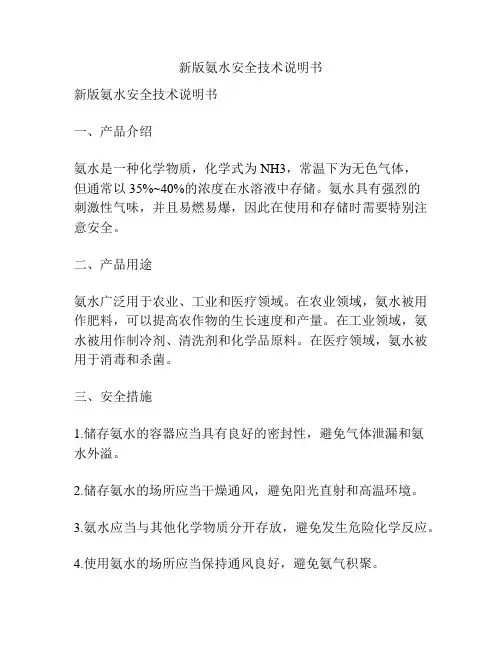 新版氨水安全技术说明书

新版氨水安全技术说明书

一、产品介绍

氨水是一种化学物质，化学式为 NH3，常温下为无色气体，但通常以 35%~40%的浓度在水溶液中存储。氨水具有强烈的刺激性气味，并且易燃易爆，因此在使用和存储时需要特别注意安全。

二、产品用途

氨水广泛用于农业、工业和医疗领域。在农业领域，氨水被用作肥料，可以提高农作物的生长速度和产量。在工业领域，氨水被用作制冷剂、清洗剂和化学品原料。在医疗领域，氨水被用于消毒和杀菌。

三、安全措施

1.储存氨水的容器应当具有良好的密封性，避免气体泄漏和氨水外溢。

2.储存氨水的场所应当干燥通风，避免阳光直射和高温环境。

3.氨水应当与其他化学物质分开存放，避免发生危险化学反应。

4.使用氨水的场所应当保持通风良好，避免氨气积聚。